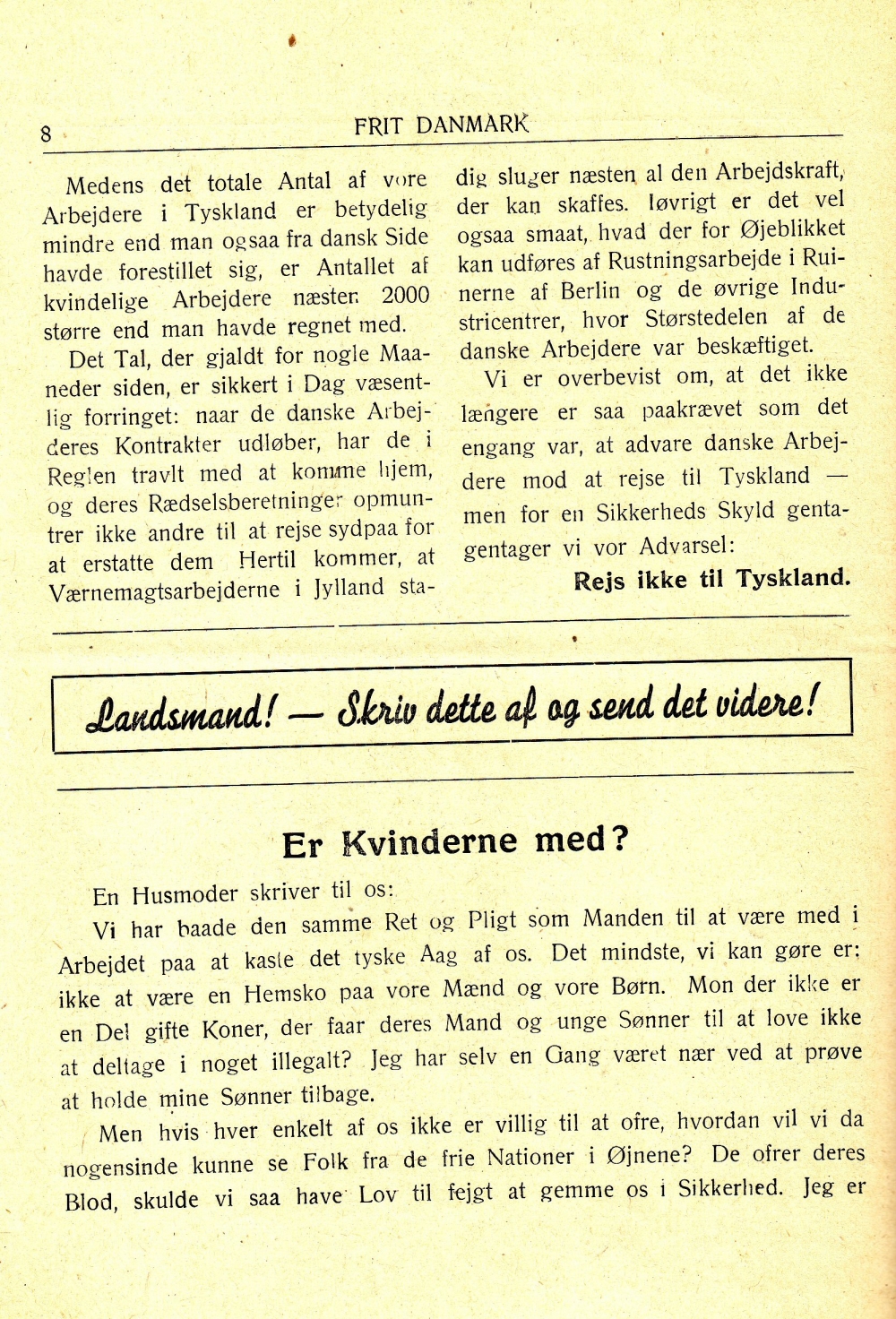 8

FRIT DANMARK

Medens det totale Antal af vore Arbejdere i Tyskland er betydelig mindre end man ogsaa fra dansk Side havde forestillet sig, er Antallet af kvindelige Arbejdere næsten 2000 større end man havde regnet med.

Det Tal, der gjaldt for nogle Maaneder siden, er sikkert i Dag væsentlig forringet: naar de danske Arbejderes Kontrakter udløber, har de i Reglen travlt med at komme hjem, og deres Rædselsberetninger opmuntrer ikke andre til at rejse sydpaa for at erstatte dem Hertil kommer, at Værnemagtsarbejderne i Jylland stadig sluger næsten al den Arbejdskraft, der kan skaffes. Iøvrigt er det vel ogsaa smaat, hvad der for Øjeblikket kan udføres af Rustningsarbejde i Ruinerne af Berlin og de øvrige Industricentrer, hvor Størstedelen af de danske Arbejdere var beskæftiget.

Vi er overbevist om, at det ikke længere er saa paakrævet som det engang var, at advare danske Arbejdere mod at rejse til Tyskland — men for en Sikkerheds Skyld gentagentager vi vor Advarsel:

Rejs ikke til Tyskland.

Landsmand! — Skriv dette af og send det videre!

Er Kvinderne med?

En Husmoder skriver til os:

Vi har baade den samme Ret og Pligt som Manden til at være med i Arbejdet paa at kaste det tyske Aag af os. Det mindste, vi kan gøre er: ikke at være en Hemsko paa vore Mænd og vore Børn. Mon der ikke er en Del gifte Koner, der faar deres Mand og unge Sønner til at love ikke at deltage i noget illegalt? Jeg har selv en Gang været nær ved at prøve at holde mine Sønner tilbage.

Men hvis hver enkelt af os ikke er villig til at ofre, hvordan vil vi da nogensinde kunne se Folk fra de frie Nationer i Øjnene? De ofrer deres Blod, skulde vi saa have Lov til fejgt at gemme os i Sikkerhed. Jeg er